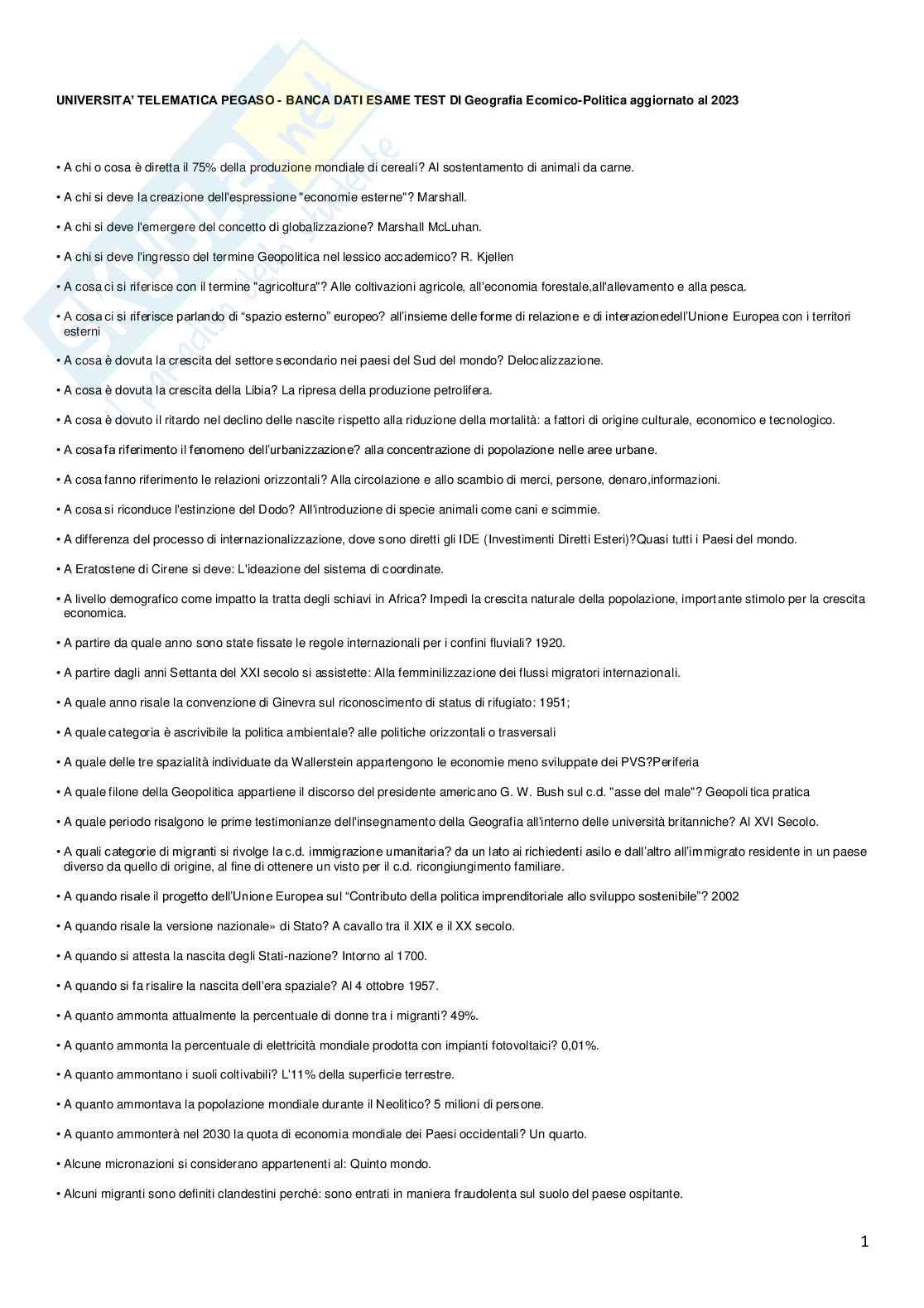 UNIVERSITA' TELEMATICA PEGASO - BANCA DATI ESAME TEST DI Geografia Ecomico-Politica aggiornato al 2023

• A chi o cosa è diretta il 75% della produzione mondiale di cereali? Al sostentamento di animali da carne.

• A chi si deve la creazione dell'espressione "economie esterne"? Marshall.

• A chi si deve l'emergere del concetto di globalizzazione? Marshall McLuhan.

• A chi si deve l'ingresso del termine Geopolitica nel lessico accademico? R. Kjellen

• A cosa ci si riferisce con il termine "agricoltura"? Alle coltivazioni agricole, all'economia forestale,all'allevamento e alla pesca.

• A cosa ci si riferisce parlando di "spazio esterno" europeo? all'insieme delle forme di relazione e di interazionedell'Unione Europea con i territori esterni

• A cosa è dovuta la crescita del settore secondario nei paesi del Sud del mondo? Delocalizzazione.

• A cosa è dovuta la crescita della Libia? La ripresa della produzione petrolifera.

• A cosa è dovuto il ritardo nel declino delle nascite rispetto alla riduzione della mortalità: a fattori di origine culturale, economico e tecnologico.

• A cosa fa riferimento il fenomeno dell'urbanizzazione? alla concentrazione di popolazione nelle aree urbane.

• A cosa fanno riferimento le relazioni orizzontali? Alla circolazione e allo scambio di merci, persone, denaro,informazioni.

• A cosa si riconduce l'estinzione del Dodo? All'introduzione di specie animali come cani e scimmie.

• A differenza del processo di internazionalizzazione, dove sono diretti gli IDE (Investimenti Diretti Esteri)?Quasi tutti i Paesi del mondo.

• A Eratostene di Cirene si deve: L'ideazione del sistema di coordinate.

• A livello demografico come impatto la tratta degli schiavi in Africa? Impedì la crescita naturale della popolazione, importante stimolo per la crescita economica.

• A partire da quale anno sono state fissate le regole internazionali per i confini fluviali? 1920.

• A partire dagli anni Settanta del XXI secolo si assistette: Alla femminilizzazione dei flussi migratori internazionali.

• A quale anno risale la convenzione di Ginevra sul riconoscimento di status di rifugiato: 1951;

• A quale categoria è ascrivibile la politica ambientale? alle politiche orizzontali o trasversali

• A quale delle tre spazialità individuate da Wallerstein appartengono le economie meno sviluppate dei PVS?Periferia

• A quale filone della Geopolitica appartiene il discorso del presidente americano G. W. Bush sul c.d. "asse del male"? Geopolitica pratica

• A quale periodo risalgono le prime testimonianze dell'insegnamento della Geografia all'interno delle università britanniche? Al XVI Secolo.

• A quali categorie di migranti si rivolge la c.d. immigrazione umanitaria? da un lato ai richiedenti asilo e dall'altro all'immigrato residente in un paese diverso da quello di origine, al fine di ottenere un visto per il c.d. ricongiungimento familiare.

• A quando risale il progetto dell'Unione Europea sul "Contributo della politica imprenditoriale allo sviluppo sostenibile"? 2002

• A quando risale la versione nazionale» di Stato? A cavallo tra il XIX e il XX secolo.

• A quando si attesta la nascita degli Stati-nazione? Intorno al 1700.

• A quando si fa risalire la nascita dell'era spaziale? Al 4 ottobre 1957.

• A quanto ammonta attualmente la percentuale di donne tra i migranti? 49%.

• A quanto ammonta la percentuale di elettricità mondiale prodotta con impianti fotovoltaici? 0,01%.

• A quanto ammontano i suoli coltivabili? L'11% della superficie terrestre.

• A quanto ammontava la popolazione mondiale durante il Neolitico? 5 milioni di persone.

• A quanto ammonterà nel 2030 la quota di economia mondiale dei Paesi occidentali? Un quarto.

• Alcune micronazioni si considerano appartenenti al: Quinto mondo.

• Alcuni migranti sono definiti clandestini perché: sono entrati in maniera fraudolenta sul suolo del paese ospitante.

1